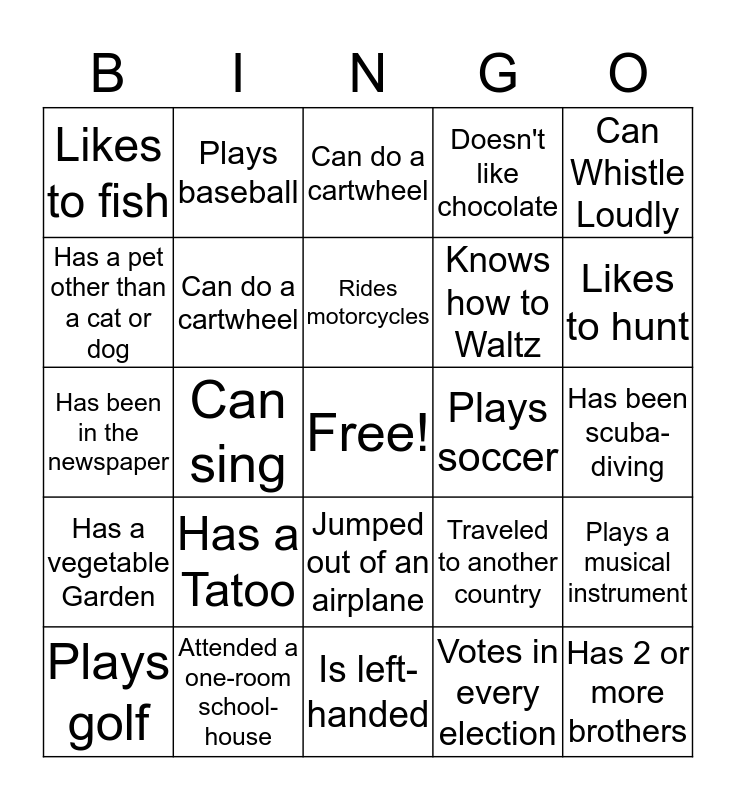 | B | I | N | G | O |
|---|---|---|---|---|
| Likes to fish | Plays baseball | Can do a cartwheel | Doesn't like chocolate | Can Whistle Loudly |
| Has a pet other than a cat or dog | Can do a cartwheel | Rides motorcycles | Knows how to Waltz | Likes to hunt |
| Has been in the newspaper | Can sing | Free! | Plays soccer | Has been scuba-diving |
| Has a vegetable Garden | Has a Tatoo | Jumped out of an airplane | Traveled to another country | Plays a musical instrument |
| Plays golf | Attended a one-room school-house | Is left-handed | Votes in every election | Has 2 or more brothers |